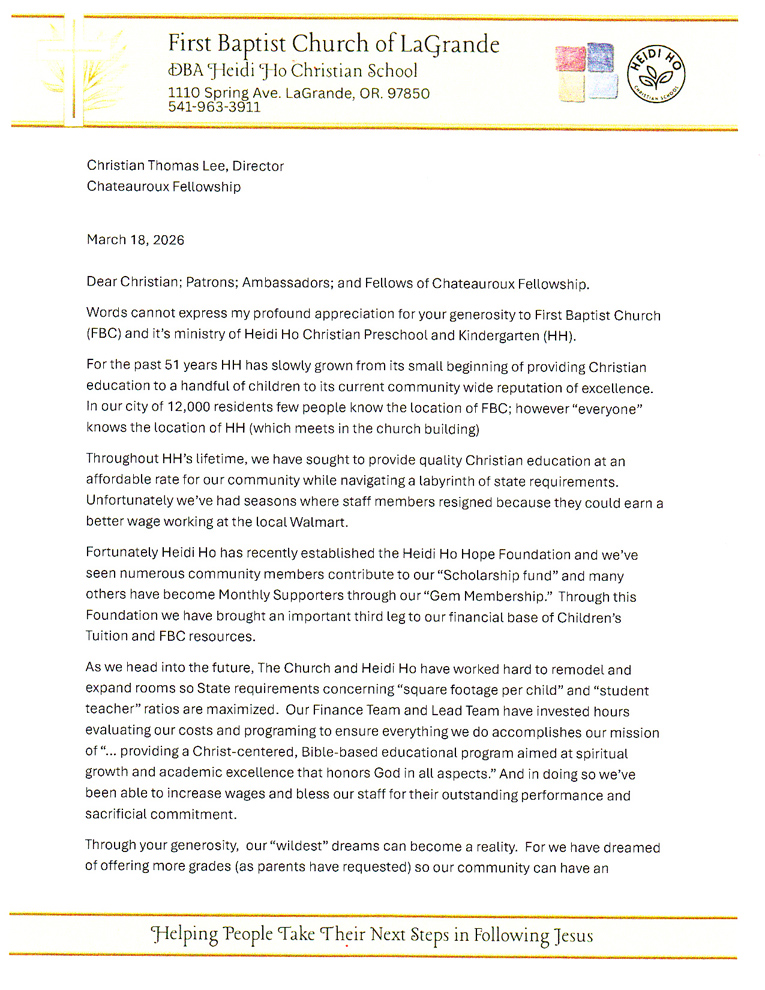 First Baptist Church of LaGrande
DBA Heidi Ho Christian School
1110 Spring Ave. LaGrande, OR. 97850
541-963-3911

HEIDI HO
CHRISTIAN SCHOOL

Christian Thomas Lee, Director
Chateauroux Fellowship

March 18, 2026

Dear Christian; Patrons; Ambassadors; and Fellows of Chateauroux Fellowship.

Words cannot express my profound appreciation for your generosity to First Baptist Church (FBC) and it's ministry of Heidi Ho Christian Preschool and Kindergarten (HH).

For the past 51 years HH has slowly grown from its small beginning of providing Christian education to a handful of children to its current community wide reputation of excellence. In our city of 12,000 residents few people know the location of FBC; however "everyone" knows the location of HH (which meets in the church building)

Throughout HH's lifetime, we have sought to provide quality Christian education at an affordable rate for our community while navigating a labyrinth of state requirements. Unfortunately we've had seasons where staff members resigned because they could earn a better wage working at the local Walmart.

Fortunately Heidi Ho has recently established the Heidi Ho Hope Foundation and we've seen numerous community members contribute to our "Scholarship fund" and many others have become Monthly Supporters through our "Gem Membership." Through this Foundation we have brought an important third leg to our financial base of Children's Tuition and FBC resources.

As we head into the future, The Church and Heidi Ho have worked hard to remodel and expand rooms so State requirements concerning "square footage per child" and "student teacher" ratios are maximized. Our Finance Team and Lead Team have invested hours evaluating our costs and programing to ensure everything we do accomplishes our mission of "... providing a Christ-centered, Bible-based educational program aimed at spiritual growth and academic excellence that honors God in all aspects." And in doing so we've been able to increase wages and bless our staff for their outstanding performance and sacrificial commitment.

Through your generosity, our "wildest" dreams can become a reality. For we have dreamed of offering more grades (as parents have requested) so our community can have an

Helping People Take Their Next Steps in Following Jesus